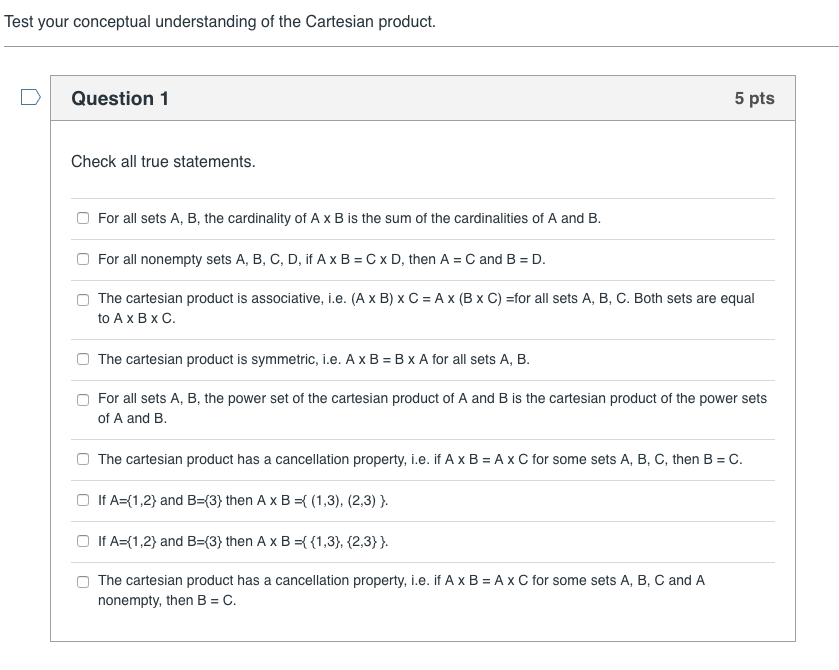 Test your conceptual understanding of the Cartesian product.

Question 1

5 pts

Check all true statements.

For all sets A, B, the cardinality of A x B is the sum of the cardinalities of A and B.

For all nonempty sets A, B, C, D, if A x B = C x D, then A = C and B = D.

The cartesian product is associative, i.e. (A x B) x C = A x (B x C) =for all sets A, B, C. Both sets are equal to A x B x C.

The cartesian product is symmetric, i.e. A x B = B x A for all sets A, B.

For all sets A, B, the power set of the cartesian product of A and B is the cartesian product of the power sets of A and B.

The cartesian product has a cancellation property, i.e. if A x B = A x C for some sets A, B, C, then B = C.

If A={1,2} and B={3} then A x B ={ (1,3), (2,3) }.

If A={1,2} and B={3} then A x B ={ {1,3}, {2,3} }.

The cartesian product has a cancellation property, i.e. if A x B = A x C for some sets A, B, C and A nonempty, then B = C.